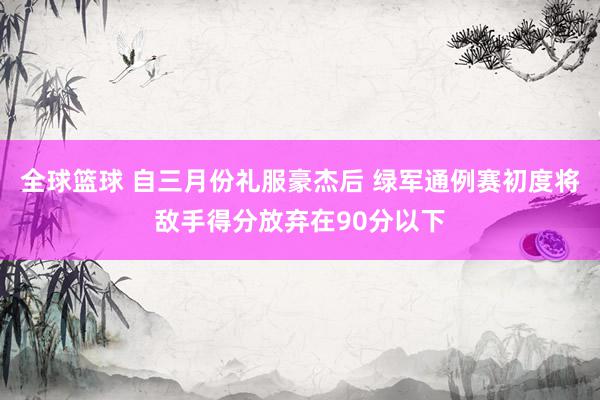 全球篮球 自三月份礼服豪杰后 绿军通例赛初度将敌手得分放弃在90分以下